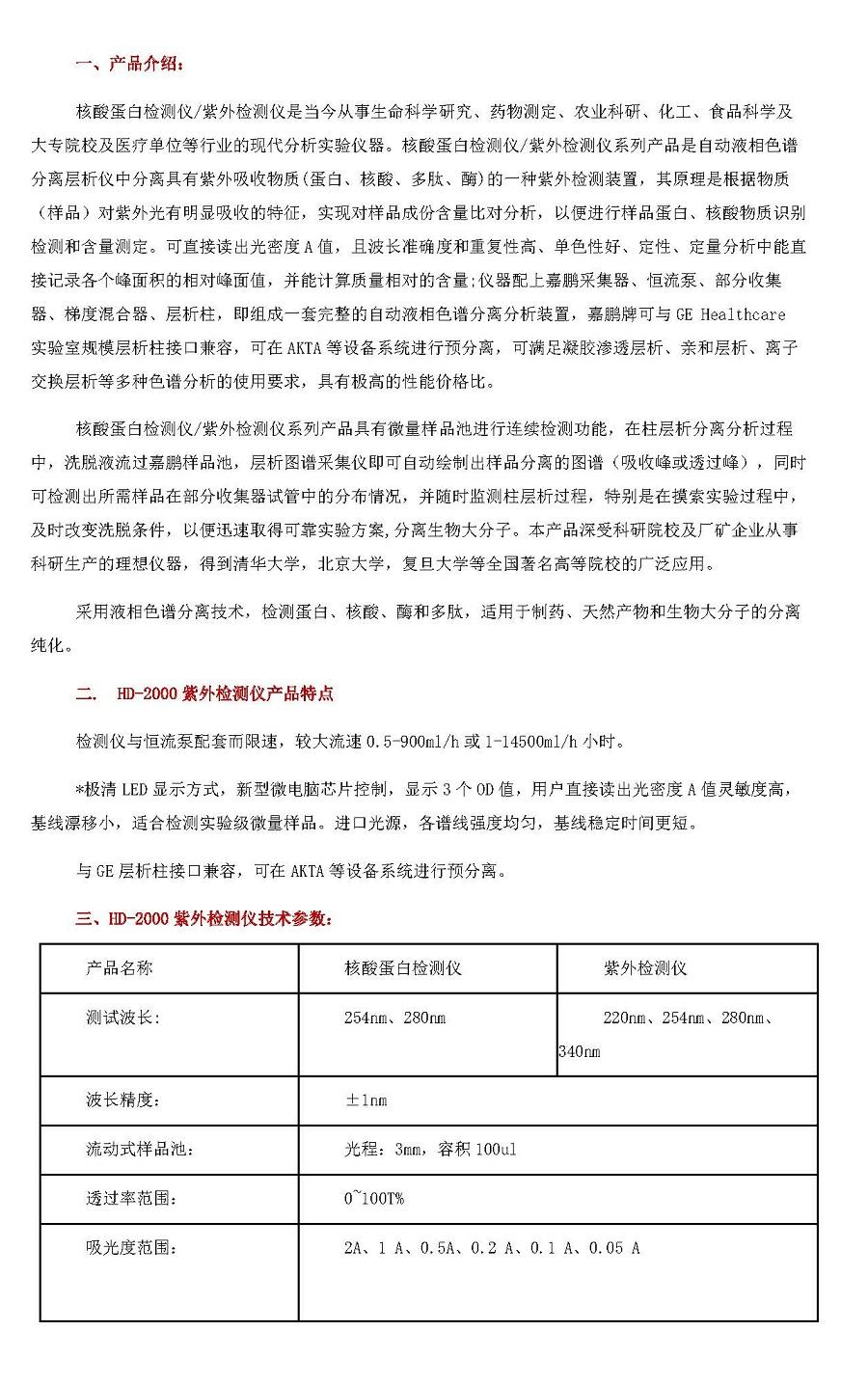 一、产品介绍：

核酸蛋白检测仪/紫外检测仪是当今从事生命科学研究、药物测定、农业科研、化工、食品科学及大专院校及医疗单位等行业的现代分析实验仪器。核酸蛋白检测仪/紫外检测仪系列产品是自动液相色谱分离层析仪中分离具有紫外吸收物质（蛋白、核酸、多肽、酶）的一种紫外检测装置，其原理是根据物质（样品）对紫外光有明显吸收的特征，实现对样品成份含量比对分析，以便进行样品蛋白、核酸物质识别检测和含量测定。可直接读出光密度A值，且波长准确度和重复性高、单色性好、定性、定量分析中能直接记录各个峰面积的相对峰面值，并能计算质量相对的含量;仪器配上嘉鹏采集器、恒流泵、部分收集器、梯度混合器、层析柱，即组成一套完整的自动液相色谱分离分析装置，嘉鹏牌可与GE Healthcare实验室规模层析柱接口兼容，可在AKTA等设备系统进行预分离，可满足凝胶渗透层析、亲和层析、离子交换层析等多种色谱分析的使用要求，具有极高的性能价格比。

核酸蛋白检测仪/紫外检测仪系列产品具有微量样品池进行连续检测功能，在柱层析分离分析过程中，洗脱液流过嘉鹏样品池，层析图谱采集仪即可自动绘制出样品分离的图谱（吸收峰或透过峰），同时可检测出所需样品在部分收集器试管中的分布情况，并随时监测柱层析过程，特别是在摸索实验过程中，及时改变洗脱条件，以便迅速取得可靠实验方案,分离生物大分子。本产品深受科研院校及厂矿企业从事科研生产的理想仪器，得到清华大学，北京大学，复旦大学等全国著名高等院校的广泛应用。

采用液相色谱分离技术，检测蛋白、核酸、酶和多肽，适用于制药、天然产物和生物大分子的分离纯化。

二. HD-2000紫外检测仪产品特点

检测仪与恒流泵配套而限速，较大流速0.5-900ml/h或1-14500ml/h小时。

*极清LED显示方式，新型微电脑芯片控制，显示3个OD值，用户直接读出光密度A值灵敏度高，基线漂移小，适合检测实验级微量样品。进口光源，各谱线强度均匀，基线稳定时间更短。

与GE层析柱接口兼容，可在AKTA等设备系统进行预分离。

三、HD-2000紫外检测仪技术参数：

| 产品名称 | 核酸蛋白检测仪 | 紫外检测仪 |
|---|---|---|
| 测试波长: | 254nm、280nm | 220nm、254nm、280nm、340nm |
| 波长精度: | ±1nm | |
| 流动式样品池: | 光程：3mm，容积100ul | |
| 透过率范围: | 0~100T% | |
| 吸光度范围: | 2A、1 A、0.5A、0.2 A、0.1 A、0.05 A | |